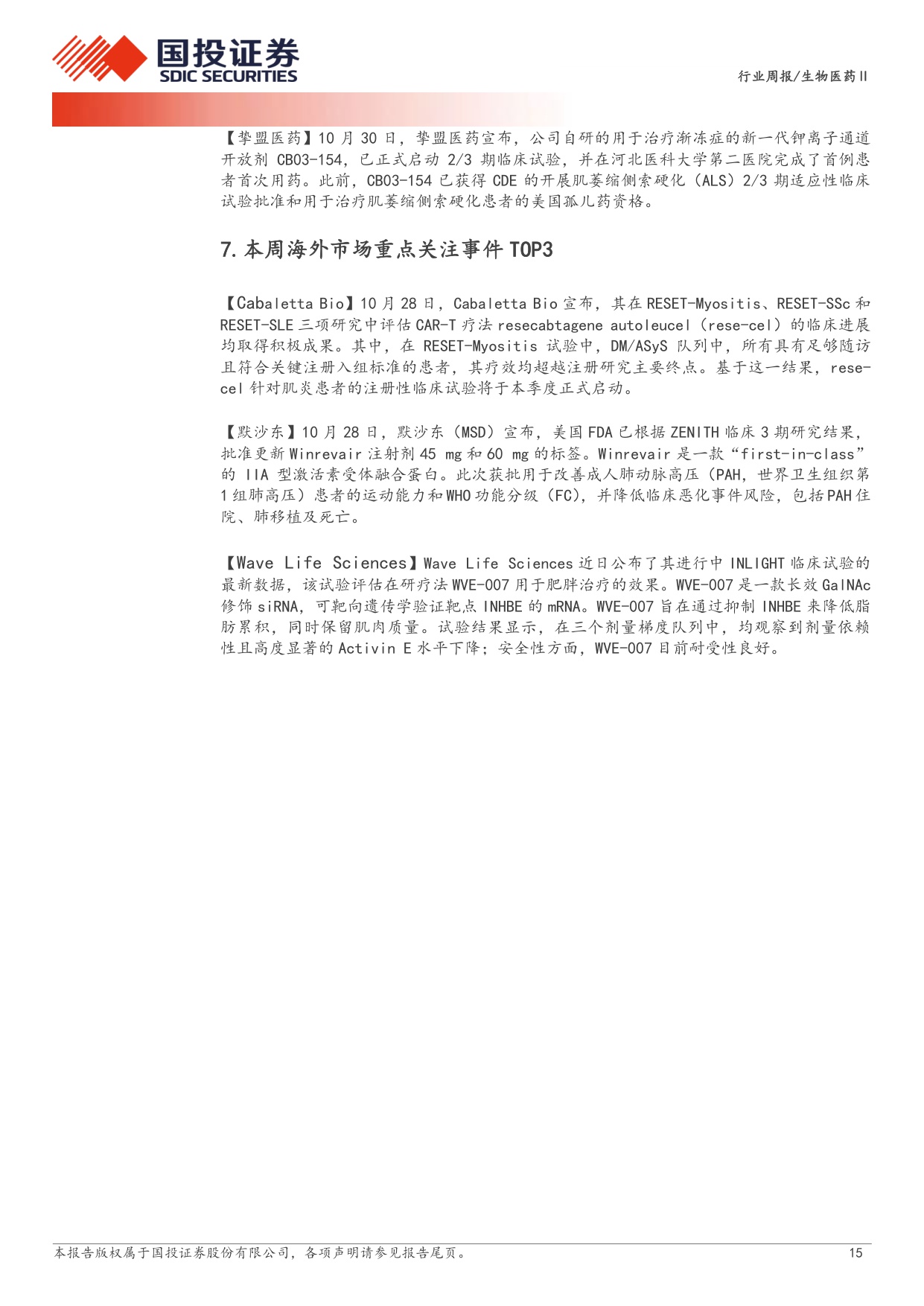 国投证券
SDIC SECURITIES

行业周报/生物医药Ⅱ

【挚盟医药】10 月 30 日，挚盟医药宣布，公司自研的用于治疗渐冻症的新一代钾离子通道开放剂 CB03-154，已正式启动 2/3 期临床试验，并在河北医科大学第二医院完成了首例患者首次用药。此前，CB03-154 已获得 CDE 的开展肌萎缩侧索硬化（ALS）2/3 期适应性临床试验批准和用于治疗肌萎缩侧索硬化患者的美国孤儿药资格。

7. 本周海外市场重点关注事件 TOP3

【Cabaletta Bio】10 月 28 日，Cabaletta Bio 宣布，其在 RESET-Myositis、RESET-SSc 和 RESET-SLE 三项研究中评估 CAR-T 疗法 resecabtagene autoleucel（rese-cel）的临床进展均取得积极成果。其中，在 RESET-Myositis 试验中，DM/ASyS 队列中，所有具有足够随访且符合关键注册入组标准的患者，其疗效均超越注册研究主要终点。基于这一结果，rese-cel 针对肌炎患者的注册性临床试验将于本季度正式启动。

【默沙东】10 月 28 日，默沙东（MSD）宣布，美国 FDA 已根据 ZENITH 临床 3 期研究结果，批准更新 Winrevair 注射剂 45 mg 和 60 mg 的标签。Winrevair 是一款“first-in-class”的 IIA 型激活素受体融合蛋白。此次获批用于改善成人肺动脉高压（PAH，世界卫生组织第 1 组肺高压）患者的运动能力和 WHO 功能分级（FC），并降低临床恶化事件风险，包括 PAH 住院、肺移植及死亡。

【Wave Life Sciences】Wave Life Sciences 近日公布了其进行中 INLIGHT 临床试验的最新数据，该试验评估在研疗法 WVE-007 用于肥胖治疗的效果。WVE-007 是一款长效 GalNAc 修饰 siRNA，可靶向遗传学验证靶点 INHBE 的 mRNA。WVE-007 旨在通过抑制 INHBE 来降低脂肪累积，同时保留肌肉质量。试验结果显示，在三个剂量梯度队列中，均观察到剂量依赖性且高度显著的 Activin E 水平下降；安全性方面，WVE-007 目前耐受性良好。

本报告版权属于国投证券股份有限公司，各项声明请参见报告尾页。 15